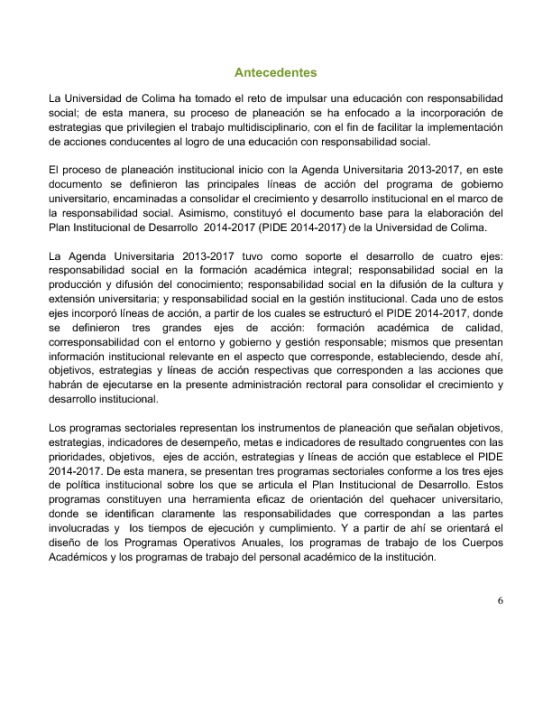 Antecedentes

La Universidad de Colima ha tomado el reto de impulsar una educación con responsabilidad social; de esta manera, su proceso de planeación se ha enfocado a la incorporación de estrategias que privilegien el trabajo multidisciplinario, con el fin de facilitar la implementación de acciones conducentes al logro de una educación con responsabilidad social.

El proceso de planeación institucional inicio con la Agenda Universitaria 2013-2017, en este documento se definieron las principales líneas de acción del programa de gobierno universitario, encaminadas a consolidar el crecimiento y desarrollo institucional en el marco de la responsabilidad social. Asimismo, constituyó el documento base para la elaboración del Plan Institucional de Desarrollo 2014-2017 (PIDE 2014-2017) de la Universidad de Colima.

La Agenda Universitaria 2013-2017 tuvo como soporte el desarrollo de cuatro ejes: responsabilidad social en la formación académica integral; responsabilidad social en la producción y difusión del conocimiento; responsabilidad social en la difusión de la cultura y extensión universitaria; y responsabilidad social en la gestión institucional. Cada uno de estos ejes incorporó líneas de acción, a partir de los cuales se estructuró el PIDE 2014-2017, donde se definieron tres grandes ejes de acción: formación académica de calidad, corresponsabilidad con el entorno y gobierno y gestión responsable; mismos que presentan información institucional relevante en el aspecto que corresponde, estableciendo, desde ahí, objetivos, estrategias y líneas de acción respectivas que corresponden a las acciones que habrán de ejecutarse en la presente administración rectoral para consolidar el crecimiento y desarrollo institucional.

Los programas sectoriales representan los instrumentos de planeación que señalan objetivos, estrategias, indicadores de desempeño, metas e indicadores de resultado congruentes con las prioridades, objetivos, ejes de acción, estrategias y líneas de acción que establece el PIDE 2014-2017. De esta manera, se presentan tres programas sectoriales conforme a los tres ejes de política institucional sobre los que se articula el Plan Institucional de Desarrollo. Estos programas constituyen una herramienta eficaz de orientación del quehacer universitario, donde se identifican claramente las responsabilidades que correspondan a las partes involucradas y los tiempos de ejecución y cumplimiento. Y a partir de ahí se orientará el diseño de los Programas Operativos Anuales, los programas de trabajo de los Cuerpos Académicos y los programas de trabajo del personal académico de la institución.

6